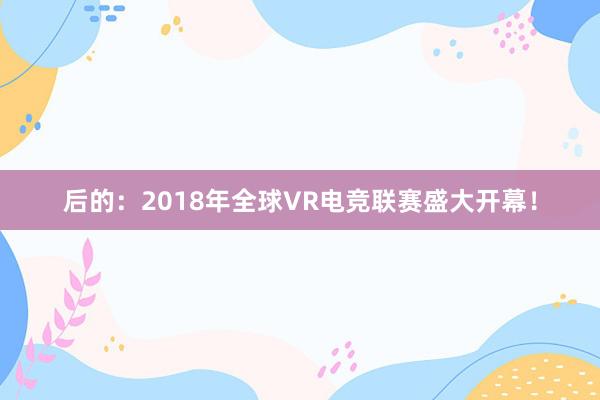 后的：2018年全球VR电竞联赛盛大开幕！